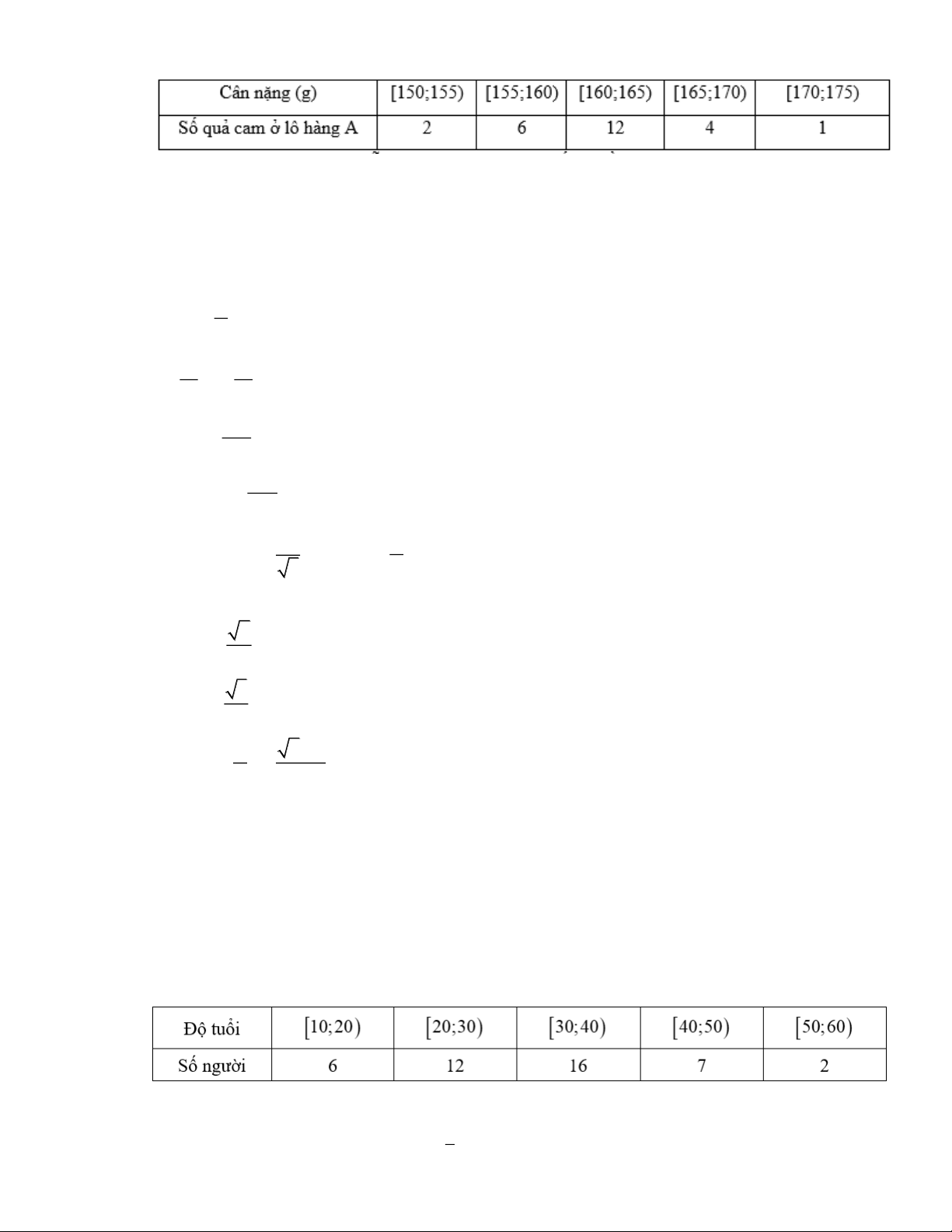 | Cân nặng (g) | [150;155) | [155;160) | [160;165) | [165;170) | [170;175) |
|---|---|---|---|---|---|
| Số quả cam ở lô hàng A | 2 | 6 | 12 | 4 | 1 |

| Độ tuổi | $[10;20)$ | $[20;30)$ | $[30;40)$ | $[40;50)$ | $[50;60)$ |
|---|---|---|---|---|---|
| Số người | 6 | 12 | 16 | 7 | 2 |